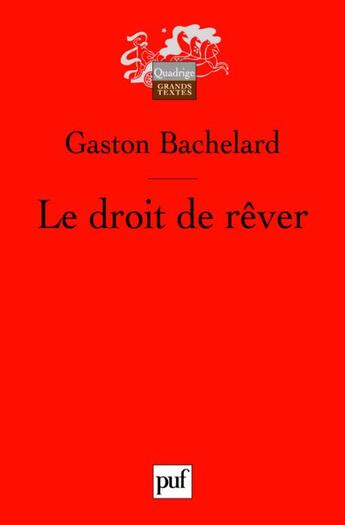 Quadrige
GRANDS TEXTES

Gaston Bachelard

Le droit de rêver

puf